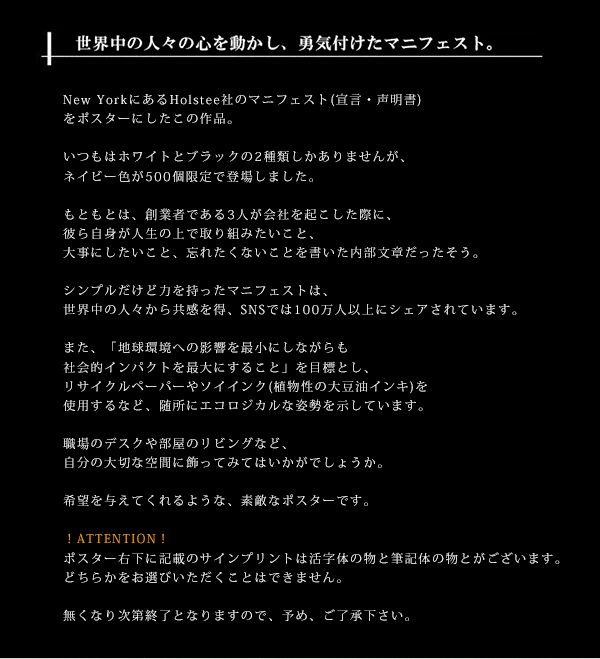 世界中の人々の心を動かし、勇気付けたマニフェスト。

New YorkにあるHolstee社のマニフェスト(宣言・声明書)をポスターにしたこの作品。

いつもはホワイトとブラックの2種類しかありませんが、ネイビー色が500個限定で登場しました。

もともとは、創業者である3人が会社を起こした際に、彼ら自身が人生の上で取り組みたいこと、大事にしたいこと、忘れたくないことを書いた内部文章だったそう。

シンプルだけど力を持ったマニフェストは、世界中の人々から共感を得、SNSでは100万人以上にシェアされています。

また、「地球環境への影響を最小にしながらも社会的インパクトを最大にすること」を目標とし、リサイクルペーパーやソイインク(植物性の大豆油インキ)を使用するなど、随所にエコロジカルな姿勢を示しています。

職場のデスクや部屋のリビングなど、自分の大切な空間に飾ってみてはいかがでしょうか。

希望を与えてくれるような、素敵なポスターです。

！ATTENTION！
ポスター右下に記載のサインプリントは活字体の物と筆記体の物とがございます。どちらかをお選びいただくことはできません。

無くなり次第終了となりますので、予め、ご了承下さい。